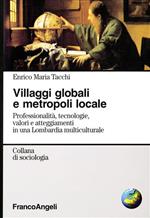 Enrico Maria Tacchi

Villaggi globali e metropoli locale

Professionalità, tecnologie, valori e atteggiamenti in una Lombardia multiculturale

Collana di sociologia

FrancoAngeli